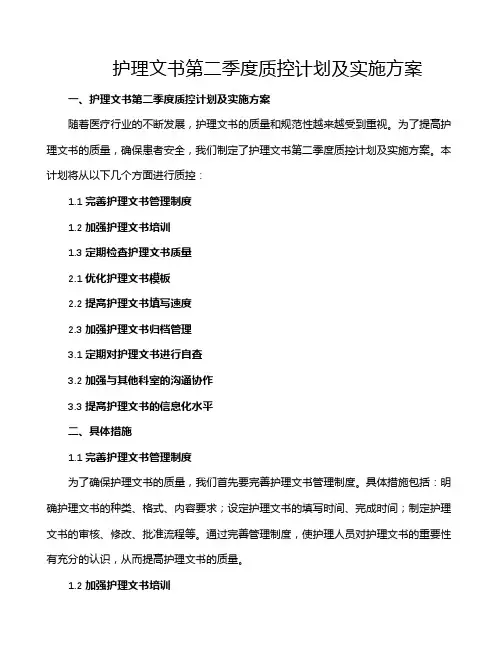 护理文书第二季度质控计划及实施方案

一、护理文书第二季度质控计划及实施方案

随着医疗行业的不断发展，护理文书的质量和规范性越来越受到重视。为了提高护理文书的质量，确保患者安全，我们制定了护理文书第二季度质控计划及实施方案。本计划将从以下几个方面进行质控：

1.1 完善护理文书管理制度

1.2 加强护理文书培训

1.3 定期检查护理文书质量

2.1 优化护理文书模板

2.2 提高护理文书填写速度

2.3 加强护理文书归档管理

3.1 定期对护理文书进行自查

3.2 加强与其他科室的沟通协作

3.3 提高护理文书的信息化水平

二、具体措施

1.1 完善护理文书管理制度

为了确保护理文书的质量，我们首先要完善护理文书管理制度。具体措施包括：明确护理文书的种类、格式、内容要求；设定护理文书的填写时间、完成时间；制定护理文书的审核、修改、批准流程等。通过完善管理制度，使护理人员对护理文书的重要性有充分的认识，从而提高护理文书的质量。

1.2 加强护理文书培训